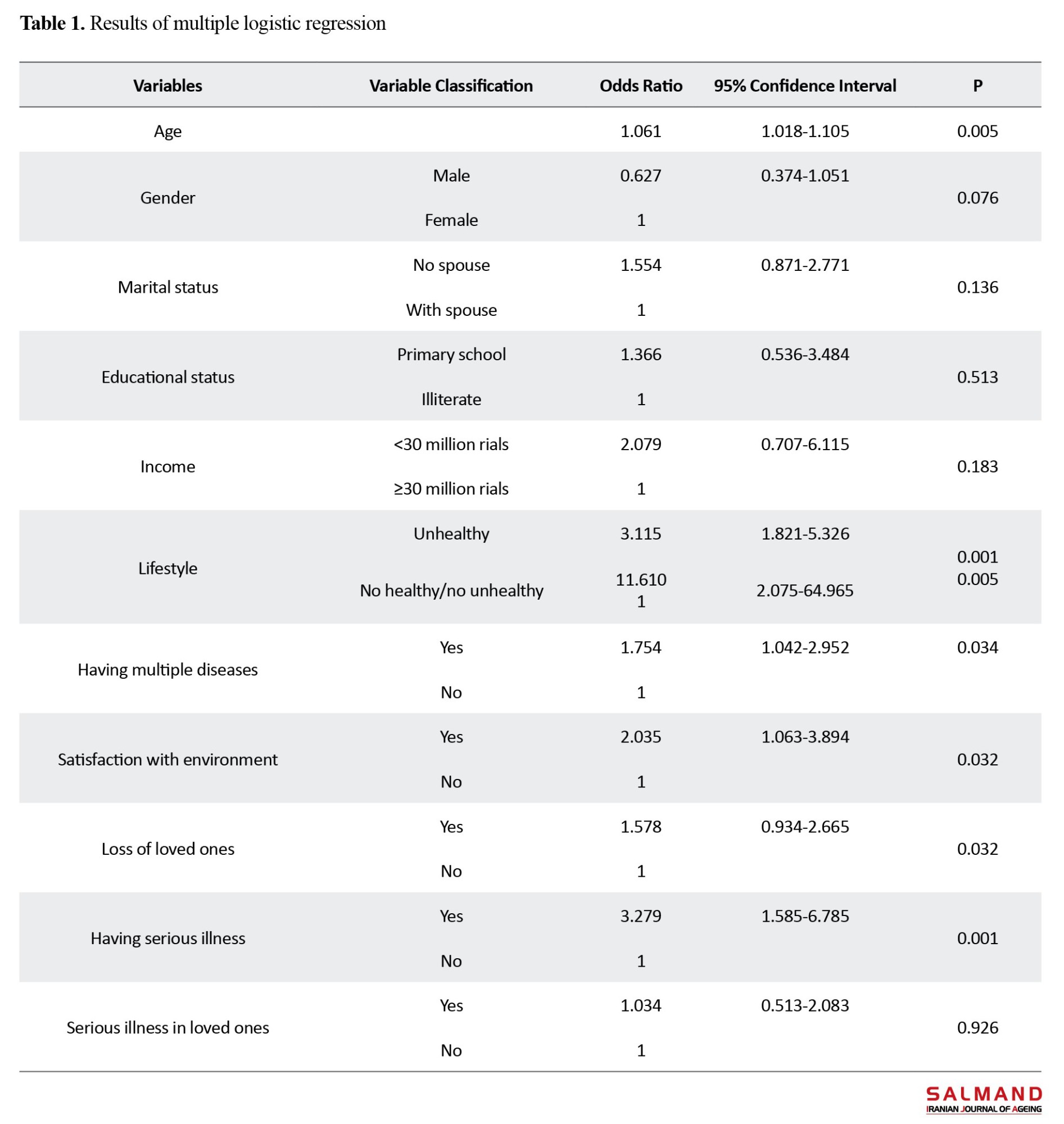 **Table 1.** Results of multiple logistic regression

| Variables | Variable Classification | Odds Ratio | 95% Confidence Interval | P |
|---|---|---|---|---|
| Age | | 1.061 | 1.018-1.105 | 0.005 |
| Gender | Male | 0.627 | 0.374-1.051 | 0.076 |
| | Female | 1 | | |
| Marital status | No spouse | 1.554 | 0.871-2.771 | 0.136 |
| | With spouse | 1 | | |
| Educational status | Primary school | 1.366 | 0.536-3.484 | 0.513 |
| | Illiterate | 1 | | |
| Income | <30 million rials | 2.079 | 0.707-6.115 | 0.183 |
| | ≥30 million rials | 1 | | |
| Lifestyle | Unhealthy | 3.115 | 1.821-5.326 | 0.001 |
| | No healthy/no unhealthy | 11.610 1 | 2.075-64.965 | 0.005 |
| Having multiple diseases | Yes | 1.754 | 1.042-2.952 | 0.034 |
| | No | 1 | | |
| Satisfaction with environment | Yes | 2.035 | 1.063-3.894 | 0.032 |
| | No | 1 | | |
| Loss of loved ones | Yes | 1.578 | 0.934-2.665 | 0.032 |
| | No | 1 | | |
| Having serious illness | Yes | 3.279 | 1.585-6.785 | 0.001 |
| | No | 1 | | |
| Serious illness in loved ones | Yes | 1.034 | 0.513-2.083 | 0.926 |
| | No | 1 | | |

SALMAND
IRANIAN JOURNAL OF AGEING